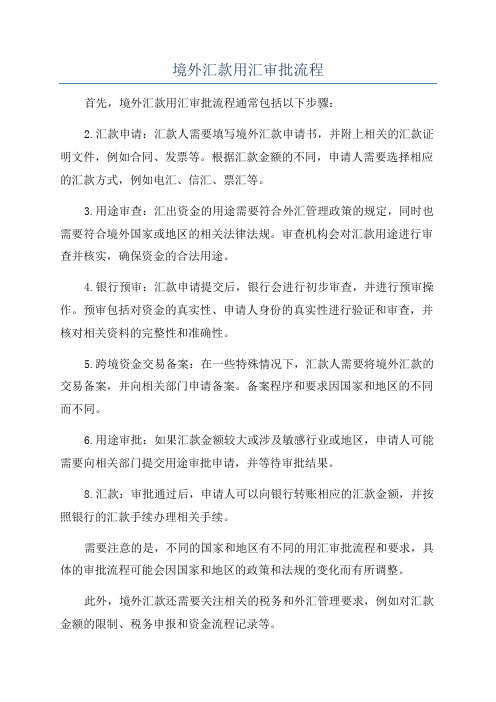 境外汇款用汇审批流程

首先，境外汇款用汇审批流程通常包括以下步骤：

2.汇款申请：汇款人需要填写境外汇款申请书，并附上相关的汇款证明文件，例如合同、发票等。根据汇款金额的不同，申请人需要选择相应的汇款方式，例如电汇、信汇、票汇等。

3.用途审查：汇出资金的用途需要符合外汇管理政策的规定，同时也需要符合境外国家或地区的相关法律法规。审查机构会对汇款用途进行审查并核实，确保资金的合法用途。

4.银行预审：汇款申请提交后，银行会进行初步审查，并进行预审操作。预审包括对资金的真实性、申请人身份的真实性进行验证和审查，并核对相关资料的完整性和准确性。

5.跨境资金交易备案：在一些特殊情况下，汇款人需要将境外汇款的交易备案，并向相关部门申请备案。备案程序和要求因国家和地区的不同而不同。

6.用途审批：如果汇款金额较大或涉及敏感行业或地区，申请人可能需要向相关部门提交用途审批申请，并等待审批结果。

8.汇款：审批通过后，申请人可以向银行转账相应的汇款金额，并按照银行的汇款手续办理相关手续。

需要注意的是，不同的国家和地区有不同的用汇审批流程和要求，具体的审批流程可能会因国家和地区的政策和法规的变化而有所调整。

此外，境外汇款还需要关注相关的税务和外汇管理要求，例如对汇款金额的限制、税务申报和资金流程记录等。